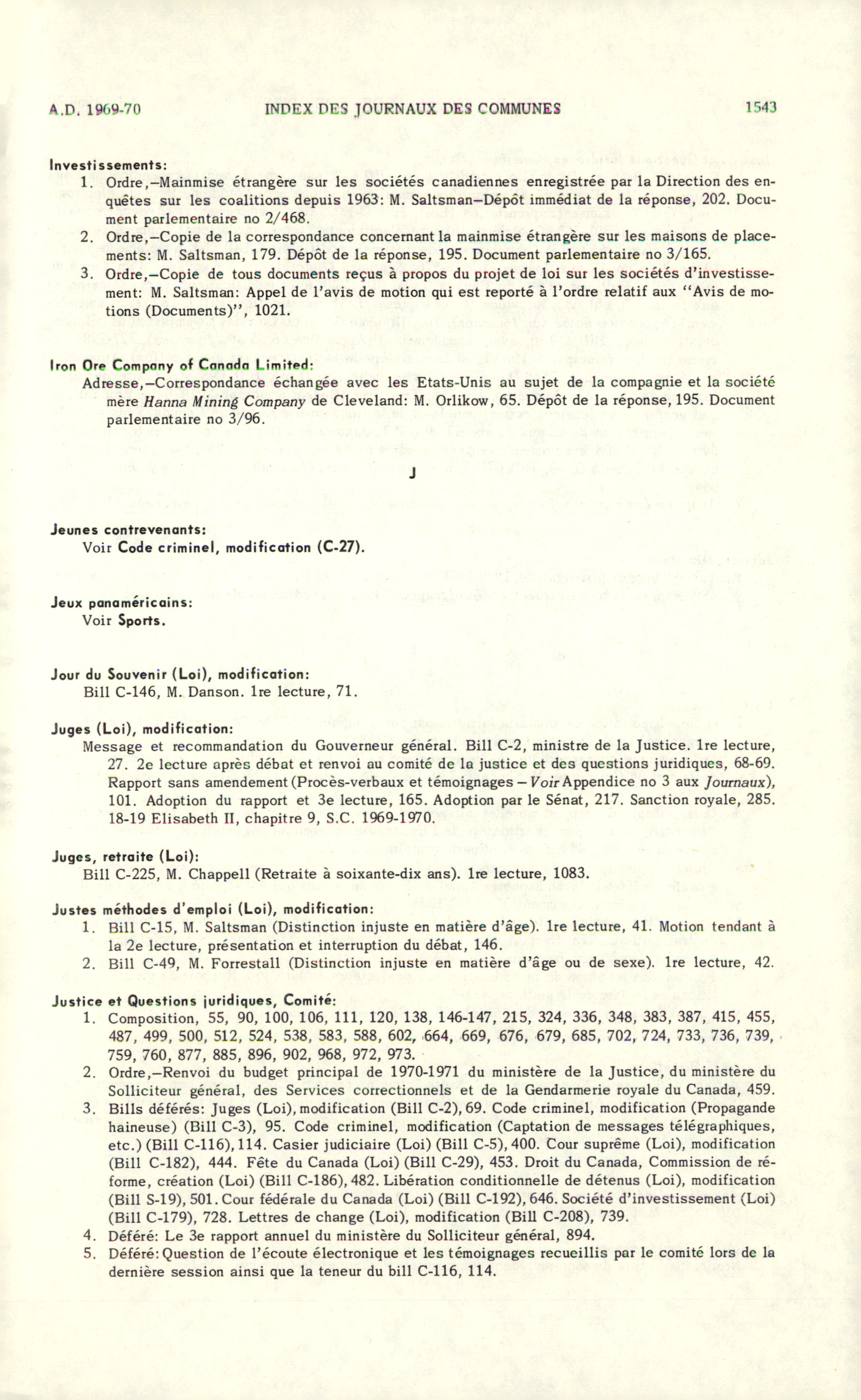 A.D. 1969-70 INDEX DES JOURNAUX DES COMMUNES 1543

Investissements:
1. Ordre,—Mainmise étrangère sur les sociétés canadiennes enregistrée par la Direction des enquêtes sur les coalitions depuis 1963: M. Saltsman—Dépôt immédiat de la réponse, 202. Document parlementaire no 2/468.
2. Ordre,—Copie de la correspondance concernant la mainmise étrangère sur les maisons de placements: M. Saltsman, 179. Dépôt de la réponse, 195. Document parlementaire no 3/165.
3. Ordre,—Copie de tous documents reçus à propos du projet de loi sur les sociétés d'investissement: M. Saltsman: Appel de l'avis de motion qui est reporté à l'ordre relatif aux "Avis de motions (Documents)", 1021.

Iron Ore Company of Canada Limited:
Adresse,—Correspondance échangée avec les Etats-Unis au sujet de la compagnie et la société mère Hanna Mining Company de Cleveland: M. Orlikow, 65. Dépôt de la réponse, 195. Document parlementaire no 3/96.

J

Jeunes contrevenants:
Voir Code criminel, modification (C-27).

Jeux panaméricains:
Voir Sports.

Jour du Souvenir (Loi), modification:
Bill C-146, M. Danson. 1re lecture, 71.

Juges (Loi), modification:
Message et recommandation du Gouverneur général. Bill C-2, ministre de la Justice. 1re lecture, 27. 2e lecture après débat et renvoi au comité de la justice et des questions juridiques, 68-69. Rapport sans amendement (Procès-verbaux et témoignages — Voir Appendice no 3 aux Journaux), 101. Adoption du rapport et 3e lecture, 165. Adoption par le Sénat, 217. Sanction royale, 285. 18-19 Elisabeth II, chapitre 9, S.C. 1969-1970.

Juges, retraite (Loi):
Bill C-225, M. Chappell (Retraite à soixante-dix ans). 1re lecture, 1083.

Justes méthodes d'emploi (Loi), modification:
1. Bill C-15, M. Saltsman (Distinction injuste en matière d'âge). 1re lecture, 41. Motion tendant à la 2e lecture, présentation et interruption du débat, 146.
2. Bill C-49, M. Forrestall (Distinction injuste en matière d'âge ou de sexe). 1re lecture, 42.

Justice et Questions juridiques, Comité:
1. Composition, 55, 90, 100, 106, 111, 120, 138, 146-147, 215, 324, 336, 348, 383, 387, 415, 455, 487, 499, 500, 512, 524, 538, 583, 588, 602, 664, 669, 676, 679, 685, 702, 724, 733, 736, 739, 759, 760, 877, 885, 896, 902, 968, 972, 973.
2. Ordre,—Renvoi du budget principal de 1970-1971 du ministère de la Justice, du ministère du Solliciteur général, des Services correctionnels et de la Gendarmerie royale du Canada, 459.
3. Bills déférés: Juges (Loi), modification (Bill C-2), 69. Code criminel, modification (Propagande haineuse) (Bill C-3), 95. Code criminel, modification (Captation de messages télégraphiques, etc.) (Bill C-116), 114. Casier judiciaire (Loi) (Bill C-5), 400. Cour suprême (Loi), modification (Bill C-182), 444. Fête du Canada (Loi) (Bill C-29), 453. Droit du Canada, Commission de réforme, création (Loi) (Bill C-186), 482. Libération conditionnelle de détenus (Loi), modification (Bill S-19), 501. Cour fédérale du Canada (Loi) (Bill C-192), 646. Société d'investissement (Loi) (Bill C-179), 728. Lettres de change (Loi), modification (Bill C-208), 739.
4. Déféré: Le 3e rapport annuel du ministère du Solliciteur général, 894.
5. Déféré: Question de l'écoute électronique et les témoignages recueillis par le comité lors de la dernière session ainsi que la teneur du bill C-116, 114.